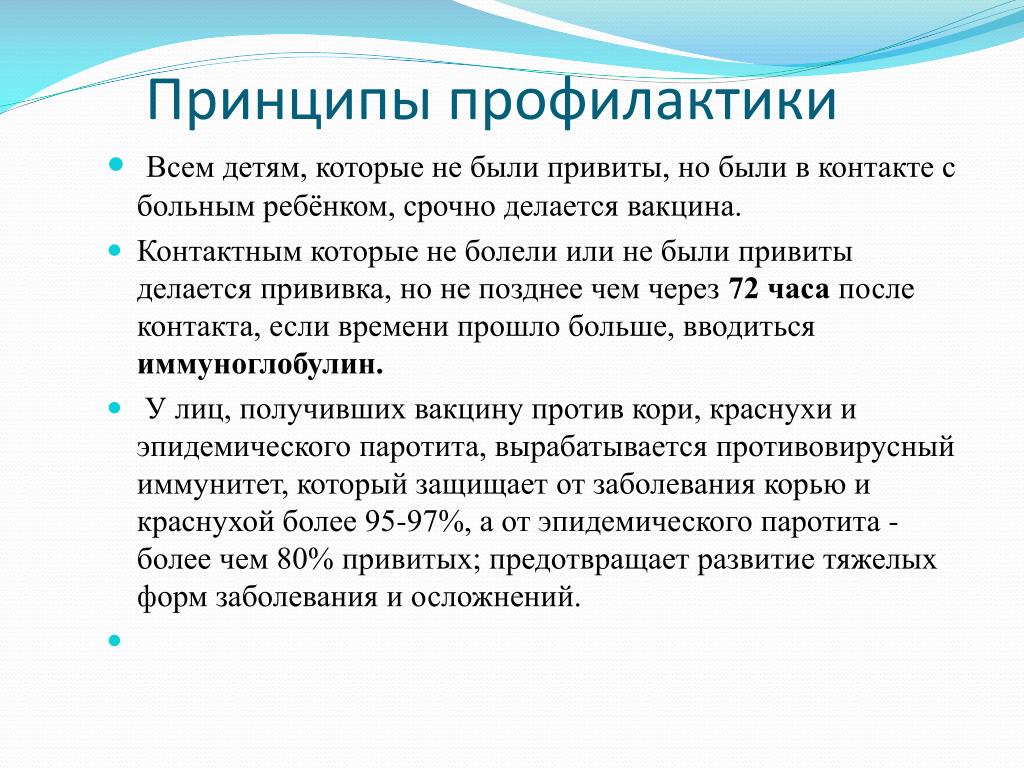 Принципы профилактики

Всем детям, которые не были привиты, но были в контакте с больным ребёнком, срочно делается вакцина.

Контактным которые не болели или не были привиты делается прививка, но не позднее чем через 72 часа после контакта, если времени прошло больше, вводиться иммуноглобулин.

У лиц, получивших вакцину против кори, краснухи и эпидемического паротита, вырабатывается противовирусный иммунитет, который защищает от заболевания корью и краснухой более 95-97%, а от эпидемического паротита - более чем 80% привитых; предотвращает развитие тяжелых форм заболевания и осложнений.